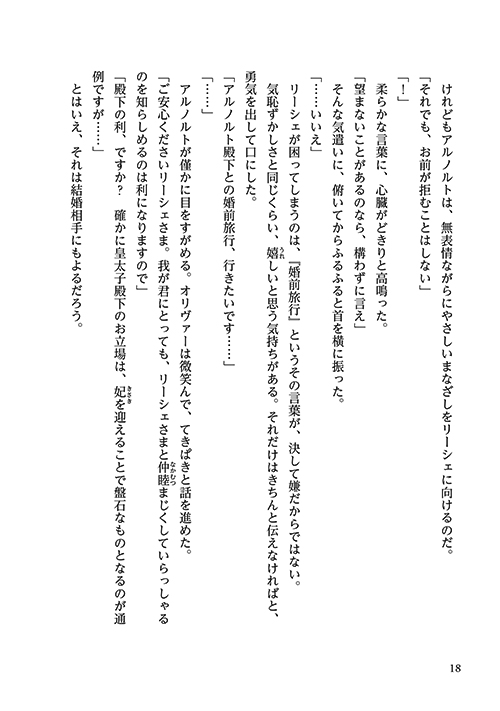 けれどもアルノルトは、無表情ながらにやさしいまなざしをリーシェに向けるのだ。

「それでも、お前が拒むことはしない」

「！」

柔らかな言葉に、心臓がどきりと高鳴った。

「望まないことがあるのなら、構わずに言え」

そんな気遣いに、俯いてからふるふると首を横に振った。

「……いいえ」

リーシェが困ってしまうのは、『婚前旅行』というその言葉が、決して嫌だからではない。

気恥ずかしさと同じくらい、嬉しいと思う気持ちがある。それだけはきちんと伝えなければと、勇気を出して口にした。

「アルノルト殿下との婚前旅行、行きたいです……」

「……」

アルノルトが僅かに目をすがめる。オリヴァーは微笑んで、てきぱきと話を進めた。

「ご安心くださいリーシェさま。我が君にとっても、リーシェさまと仲睦まじくしていらっしゃるのを知らしめるのは利になりますので」

「殿下の利、ですか？　確かに皇太子殿下のお立場は、妃を迎えることで盤石なものとなるのが通例ですが……」

とはいえ、それは結婚相手にもよるだろう。

18